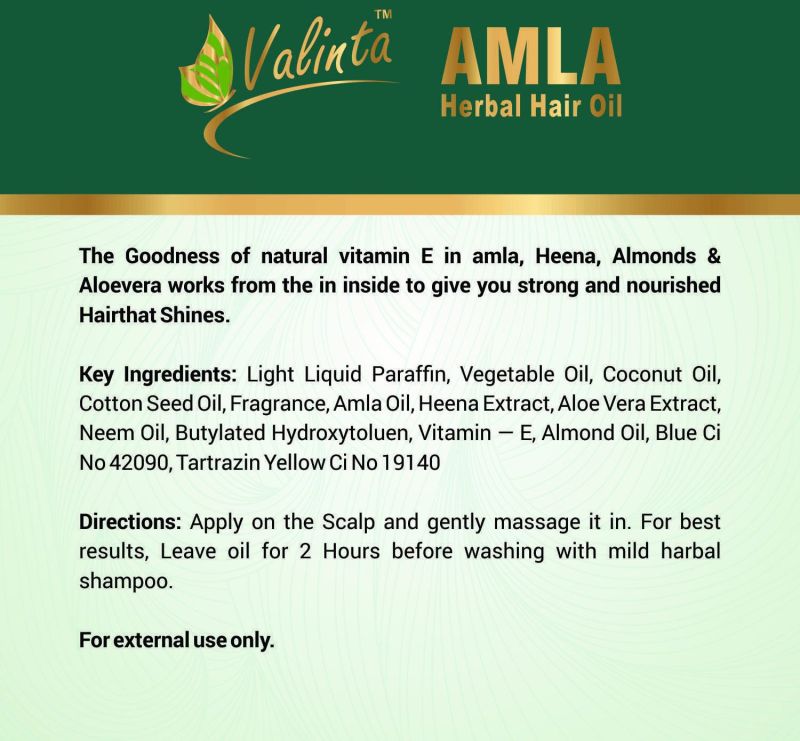 Valinta™

AMLA
Herbal Hair Oil

The Goodness of natural vitamin E in amla, Heena, Almonds & Aloevera works from the in inside to give you strong and nourished Hairthat Shines.

Key Ingredients: Light Liquid Paraffin, Vegetable Oil, Coconut Oil, Cotton Seed Oil, Fragrance, Amla Oil, Heena Extract, Aloe Vera Extract, Neem Oil, Butylated Hydroxytoluen, Vitamin — E, Almond Oil, Blue Ci No 42090, Tartrazin Yellow Ci No 19140

Directions: Apply on the Scalp and gently massage it in. For best results, Leave oil for 2 Hours before washing with mild harbal shampoo.

For external use only.